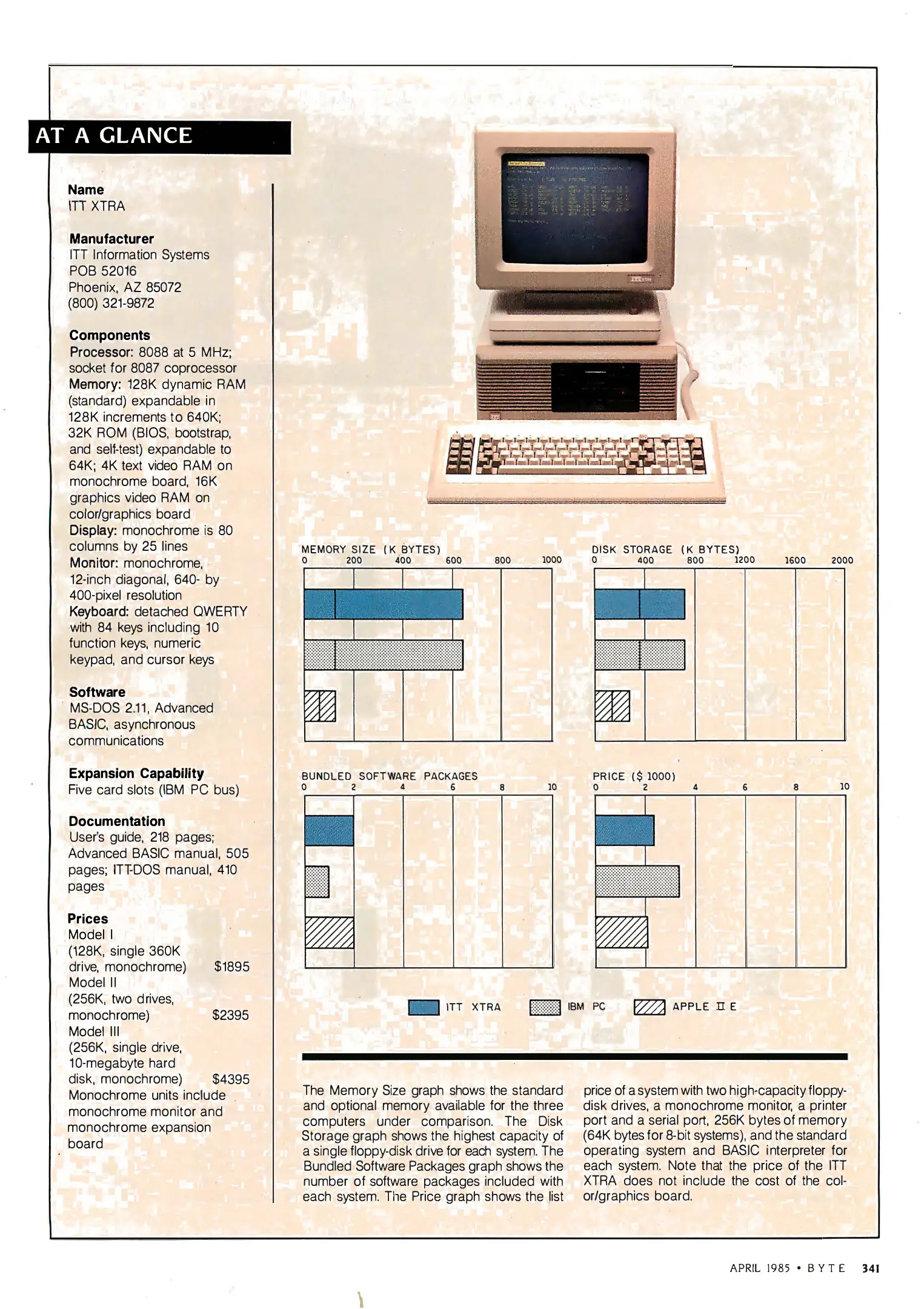 AT A GLANCE

Name
ITT XTRA

Manufacturer
ITT Information Systems
POB 52016
Phoenix, AZ 85072
(800) 321-9872

Components
Processor: 8088 at 5 MHz; socket for 8087 coprocessor
Memory: 128K dynamic RAM (standard) expandable in 128K increments to 640K; 32K ROM (BIOS, bootstrap, and self-test) expandable to 64K; 4K text video RAM on monochrome board, 16K graphics video RAM on color/graphics board
Display: monochrome is 80 columns by 25 lines
Monitor: monochrome, 12-inch diagonal, 640- by 400-pixel resolution
Keyboard: detached QWERTY with 84 keys including 10 function keys, numeric keypad, and cursor keys

Software
MS-DOS 2.11, Advanced BASIC, asynchronous communications

Expansion Capability
Five card slots (IBM PC bus)

Documentation
User's guide, 218 pages; Advanced BASIC manual, 505 pages; ITT-DOS manual, 410 pages

Prices
Model I
(128K, single 360K drive, monochrome) $1895
Model II
(256K, two drives, monochrome) $2395
Model III
(256K, single drive, 10-megabyte hard disk, monochrome) $4395
Monochrome units include monochrome monitor and monochrome expansion board

MEMORY SIZE (K BYTES)
0 200 400 600 800 1000

DISK STORAGE (K BYTES)
0 400 800 1200 1600 2000

BUNDLED SOFTWARE PACKAGES
0 2 4 6 8 10

PRICE ($ 1000)
0 2 4 6 8 10

ITT XTRA IBM PC APPLE II E

The Memory Size graph shows the standard and optional memory available for the three computers under comparison. The Disk Storage graph shows the highest capacity of a single floppy-disk drive for each system. The Bundled Software Packages graph shows the number of software packages included with each system. The Price graph shows the list price of a system with two high-capacity floppy-disk drives, a monochrome monitor, a printer port and a serial port, 256K bytes of memory (64K bytes for 8-bit systems), and the standard operating system and BASIC interpreter for each system. Note that the price of the ITT XTRA does not include the cost of the color/graphics board.

APRIL 1985 • BYTE 341